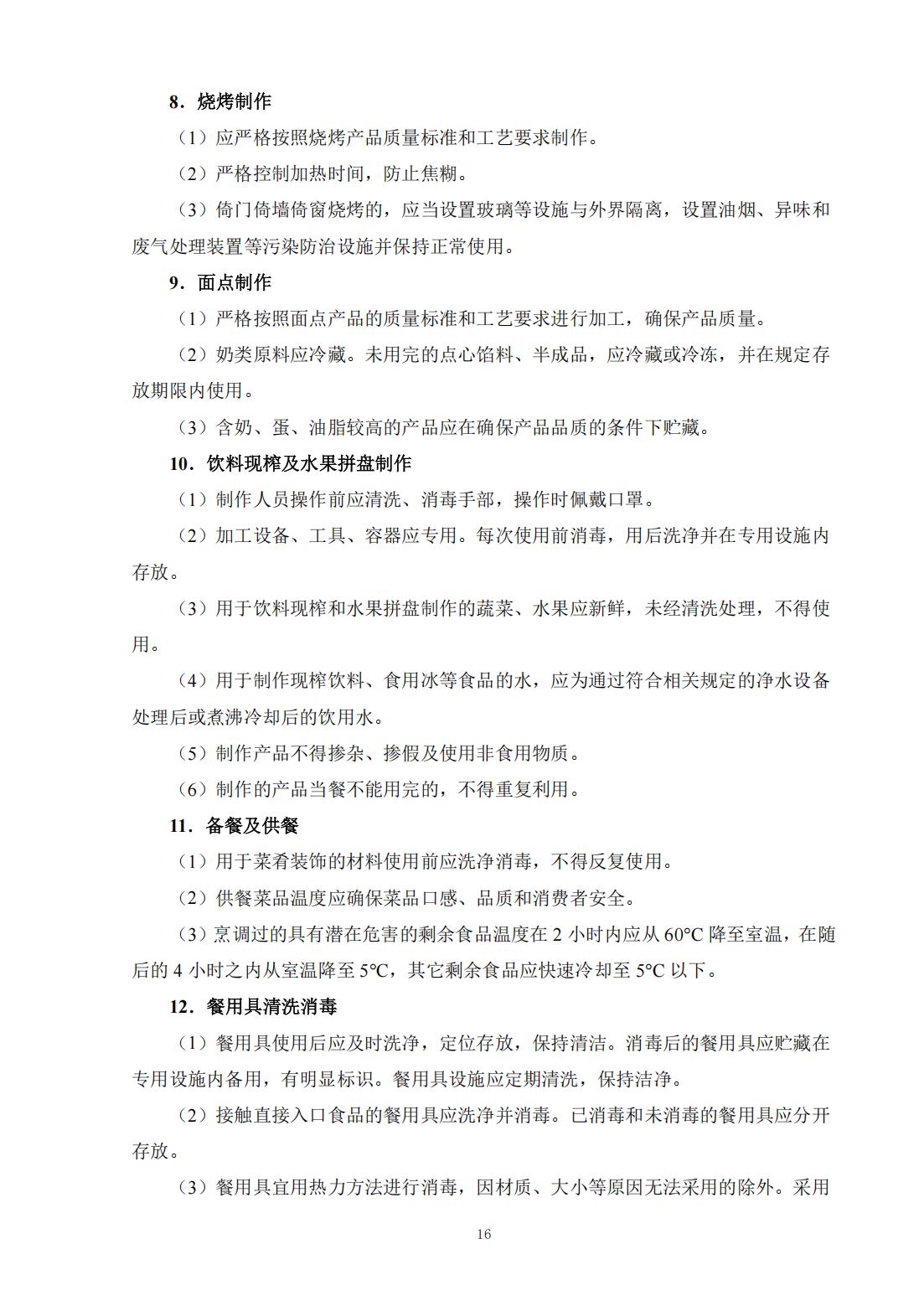 8．烧烤制作

（1）应严格按照烧烤产品质量标准和工艺要求制作。

（2）严格控制加热时间，防止焦糊。

（3）倚门倚墙倚窗烧烤的，应当设置玻璃等设施与外界隔离，设置油烟、异味和废气处理装置等污染防治设施并保持正常使用。

9．面点制作

（1）严格按照面点产品的质量标准和工艺要求进行加工，确保产品质量。

（2）奶类原料应冷藏。未用完的点心馅料、半成品，应冷藏或冷冻，并在规定存放期限内使用。

（3）含奶、蛋、油脂较高的产品应在确保产品品质的条件下贮藏。

10．饮料现榨及水果拼盘制作

（1）制作人员操作前应清洗、消毒手部，操作时佩戴口罩。

（2）加工设备、工具、容器应专用。每次使用前消毒，用后洗净并在专用设施内存放。

（3）用于饮料现榨和水果拼盘制作的蔬菜、水果应新鲜，未经清洗处理，不得使用。

（4）用于制作现榨饮料、食用冰等食品的水，应为通过符合相关规定的净水设备处理后或煮沸冷却后的饮用水。

（5）制作产品不得掺杂、掺假及使用非食用物质。

（6）制作的产品当餐不能用完的，不得重复利用。

11．备餐及供餐

（1）用于菜肴装饰的材料使用前应洗净消毒，不得反复使用。

（2）供餐菜品温度应确保菜品口感、品质和消费者安全。

（3）烹调过的具有潜在危害的剩余食品温度在 2 小时内应从 60℃ 降至室温，在随后的 4 小时之内从室温降至 5℃，其它剩余食品应快速冷却至 5℃ 以下。

12．餐用具清洗消毒

（1）餐用具使用后应及时洗净，定位存放，保持清洁。消毒后的餐用具应贮藏在专用设施内备用，有明显标识。餐用具设施应定期清洗，保持洁净。

（2）接触直接入口食品的餐用具应洗净并消毒。已消毒和未消毒的餐用具应分开存放。

（3）餐用具宜用热力方法进行消毒，因材质、大小等原因无法采用的除外。采用

16